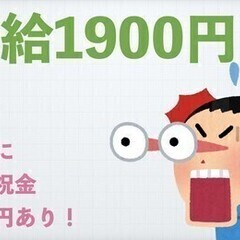 給1900円

こ
祝金
円あり！